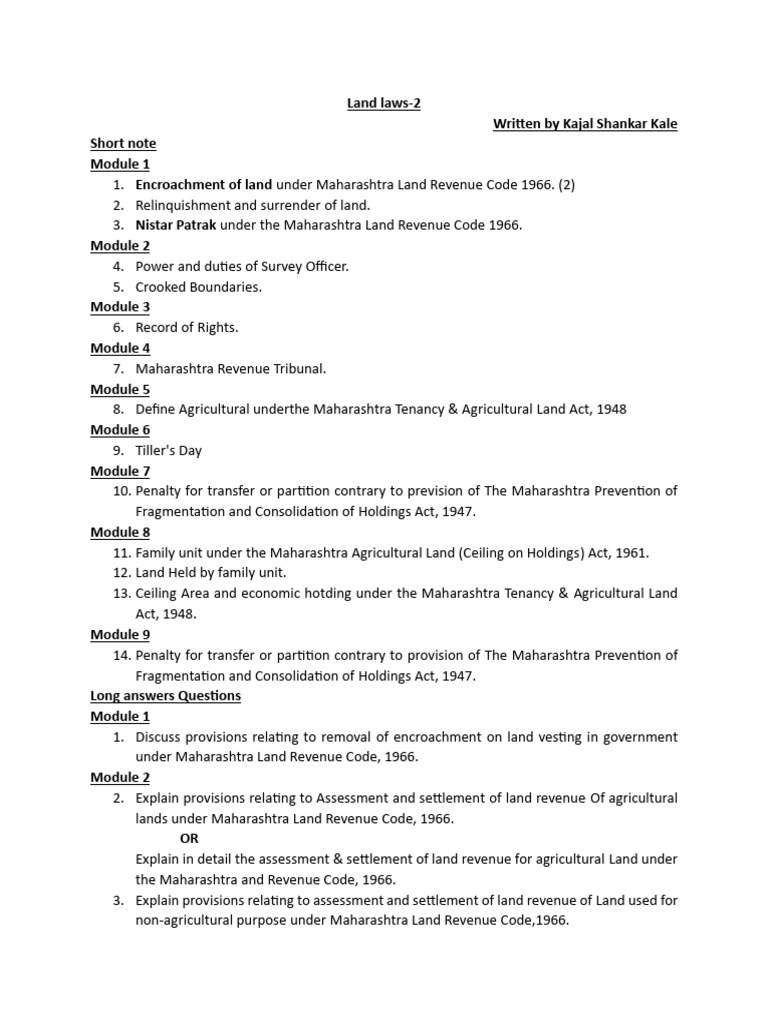 Land laws-2

Written by Kajal Shankar Kale

Short note

Module 1

1. Encroachment of land under Maharashtra Land Revenue Code 1966. (2)
2. Relinquishment and surrender of land.
3. Nistar Patrak under the Maharashtra Land Revenue Code 1966.

Module 2

4. Power and duties of Survey Officer.
5. Crooked Boundaries.

Module 3

6. Record of Rights.

Module 4

7. Maharashtra Revenue Tribunal.

Module 5

8. Define Agricultural underthe Maharashtra Tenancy & Agricultural Land Act, 1948

Module 6

9. Tiller's Day

Module 7

10. Penalty for transfer or partition contrary to prevision of The Maharashtra Prevention of Fragmentation and Consolidation of Holdings Act, 1947.

Module 8

11. Family unit under the Maharashtra Agricultural Land (Ceiling on Holdings) Act, 1961.
12. Land Held by family unit.
13. Ceiling Area and economic hotding under the Maharashtra Tenancy & Agricultural Land Act, 1948.

Module 9

14. Penalty for transfer or partition contrary to provision of The Maharashtra Prevention of Fragmentation and Consolidation of Holdings Act, 1947.

Long answers Questions

Module 1

1. Discuss provisions relating to removal of encroachment on land vesting in government under Maharashtra Land Revenue Code, 1966.

Module 2

2. Explain provisions relating to Assessment and settlement of land revenue Of agricultural lands under Maharashtra Land Revenue Code, 1966.

OR

Explain in detail the assessment & settlement of land revenue for agricultural Land under the Maharashtra and Revenue Code, 1966.

3. Explain provisions relating to assessment and settlement of land revenue of Land used for non-agricultural purpose under Maharashtra Land Revenue Code,1966.